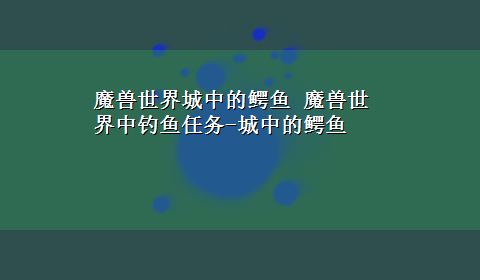 魔兽世界城中的鳄鱼 魔兽世界中钓鱼任务-城中的鳄鱼